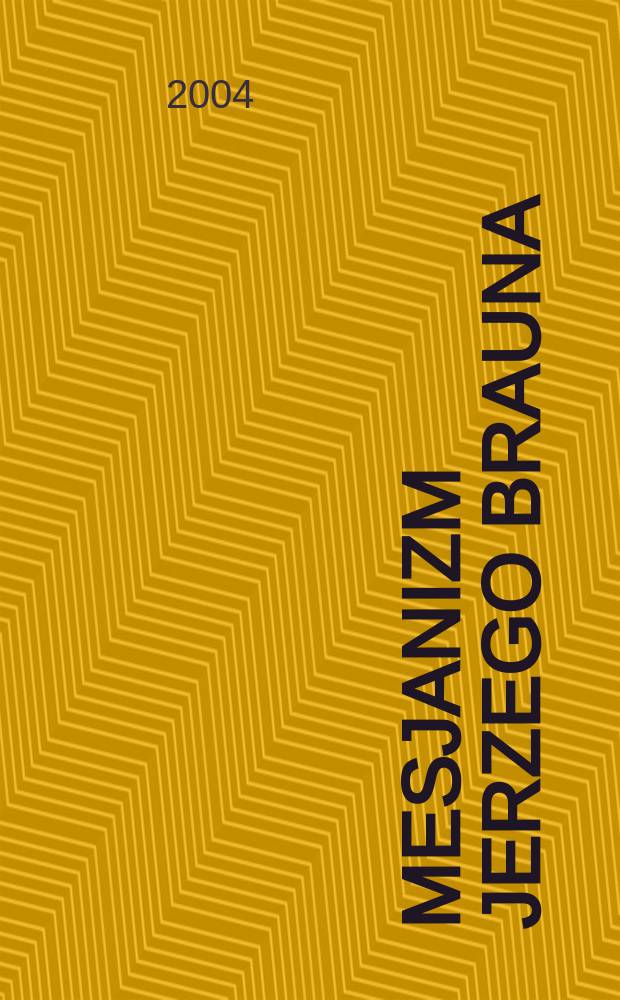 2004

MESJANIZM
JERZEGO BRAUNA